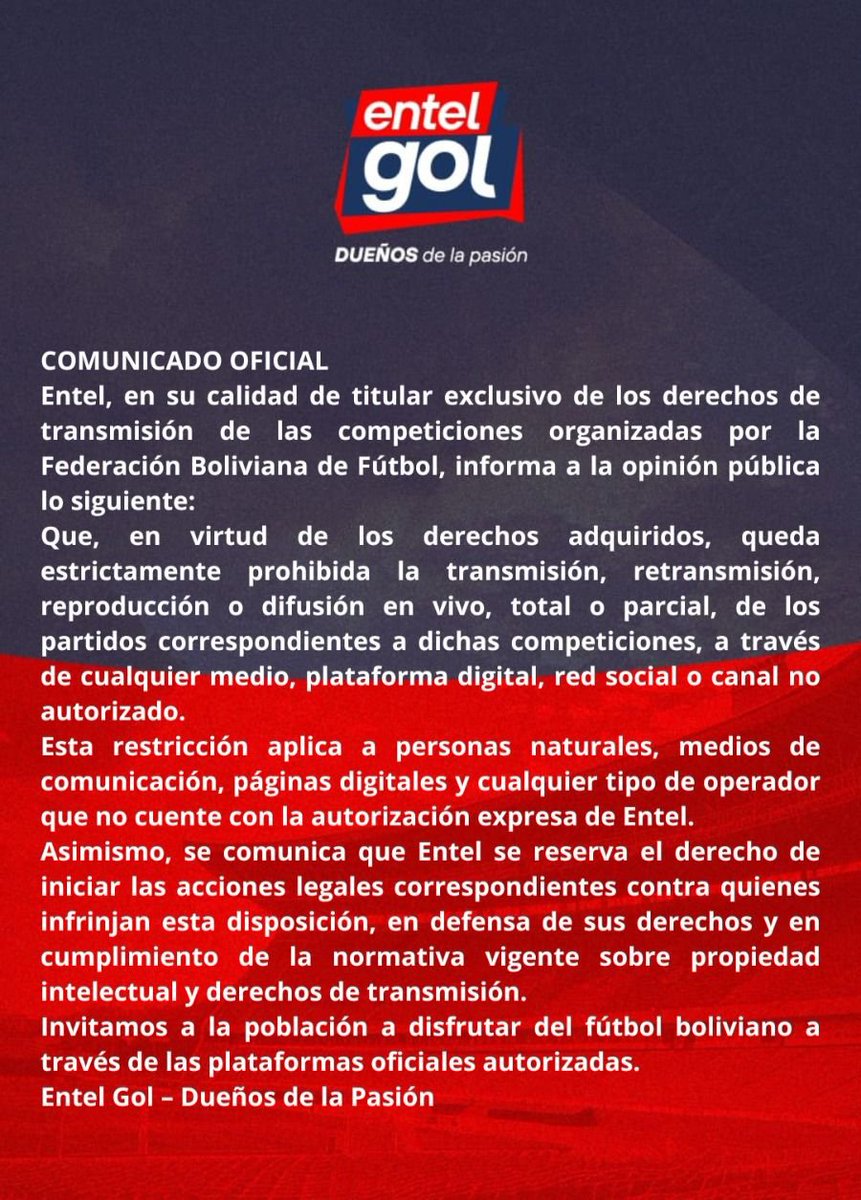 entel
gol
DUEÑOS de la pasión

COMUNICADO OFICIAL
Entel, en su calidad de titular exclusivo de los derechos de transmisión de las competiciones organizadas por la Federación Boliviana de Fútbol, informa a la opinión pública lo siguiente:
Que, en virtud de los derechos adquiridos, queda estrictamente prohibida la transmisión, retransmisión, reproducción o difusión en vivo, total o parcial, de los partidos correspondientes a dichas competiciones, a través de cualquier medio, plataforma digital, red social o canal no autorizado.
Esta restricción aplica a personas naturales, medios de comunicación, páginas digitales y cualquier tipo de operador que no cuente con la autorización expresa de Entel.
Asimismo, se comunica que Entel se reserva el derecho de iniciar las acciones legales correspondientes contra quienes infrinjan esta disposición, en defensa de sus derechos y en cumplimiento de la normativa vigente sobre propiedad intelectual y derechos de transmisión.
Invitamos a la población a disfrutar del fútbol boliviano a través de las plataformas oficiales autorizadas.
Entel Gol – Dueños de la Pasión